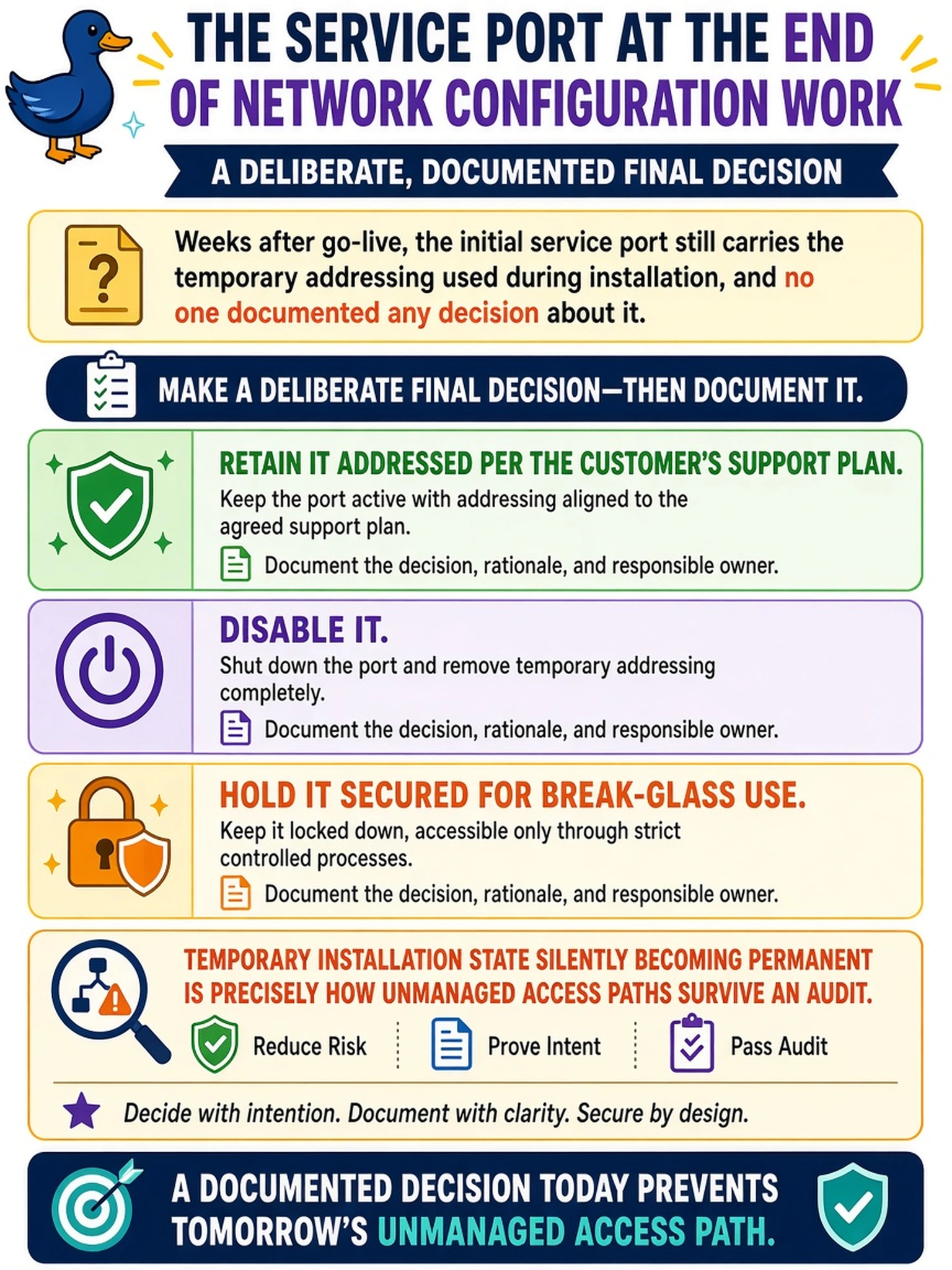 THE SERVICE PORT AT THE END OF NETWORK CONFIGURATION WORK

A DELIBERATE, DOCUMENTED FINAL DECISION

Weeks after go-live, the initial service port still carries the temporary addressing used during installation, and no one documented any decision about it.

MAKE A DELIBERATE FINAL DECISION—THEN DOCUMENT IT.

RETAIN IT ADDRESSED PER THE CUSTOMER'S SUPPORT PLAN.

Keep the port active with addressing aligned to the agreed support plan.

Document the decision, rationale, and responsible owner.

DISABLE IT.

Shut down the port and remove temporary addressing completely.

Document the decision, rationale, and responsible owner.

HOLD IT SECURED FOR BREAK-GLASS USE.

Keep it locked down, accessible only through strict controlled processes.

Document the decision, rationale, and responsible owner.

TEMPORARY INSTALLATION STATE SILENTLY BECOMING PERMANENT IS PRECISELY HOW UNMANAGED ACCESS PATHS SURVIVE AN AUDIT.

Reduce Risk

Prove Intent

Pass Audit

Decide with intention. Document with clarity. Secure by design.

A DOCUMENTED DECISION TODAY PREVENTS TOMORROW'S UNMANAGED ACCESS PATH.